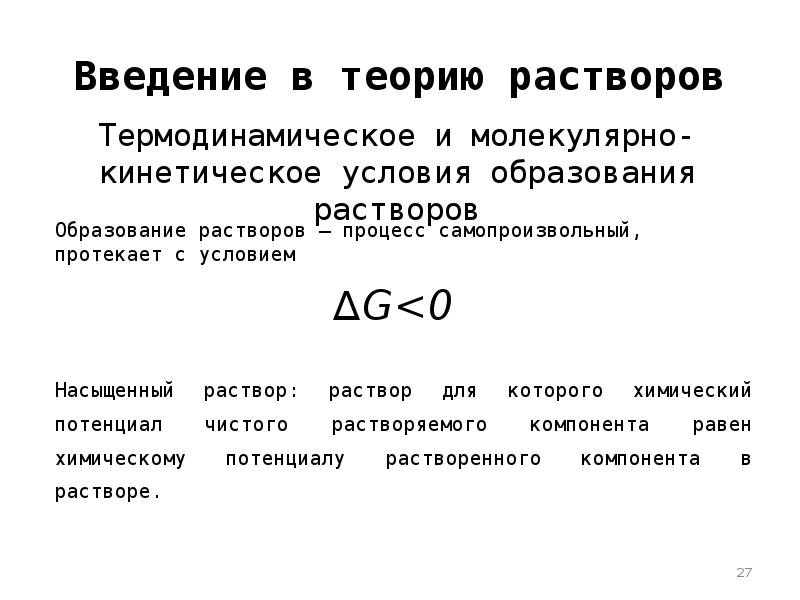 Введение в теорию растворов

Термодинамическое и молекулярно-кинетическое условия образования растворов

Образование растворов – процесс самопроизвольный, протекает с условием

$\Delta G<0$

Насыщенный раствор: раствор для которого химический потенциал чистого растворяемого компонента равен химическому потенциалу растворенного компонента в растворе.

27